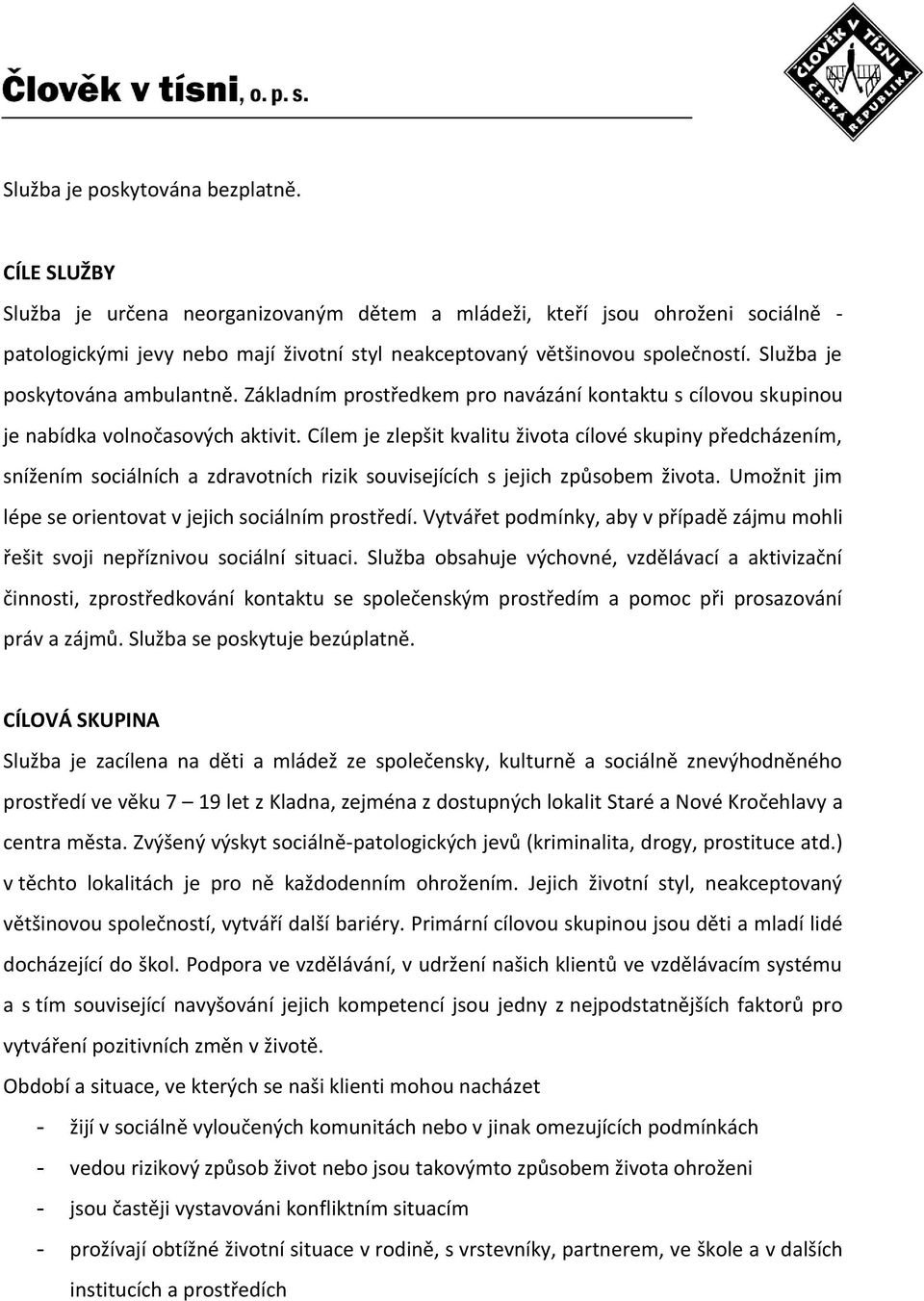 Člověk v tísni, o. p. s.

ČLOVĚK V TÍSNI
ČESKÁ REPUBLIKA

Služba je poskytována bezplatně.

CÍLE SLUŽBY

Služba je určena neorganizovaným dětem a mládeži, kteří jsou ohroženi sociálně - patologickými jevy nebo mají životní styl neakceptovaný většinovou společností. Služba je poskytována ambulantně. Základním prostředkem pro navázání kontaktu s cílovou skupinou je nabídka volnočasových aktivit. Cílem je zlepšit kvalitu života cílové skupiny předcházením, snížením sociálních a zdravotních rizik souvisejících s jejich způsobem života. Umožnit jim lépe se orientovat v jejich sociálním prostředí. Vytvářet podmínky, aby v případě zájmu mohli řešit svoji nepříznivou sociální situaci. Služba obsahuje výchovné, vzdělávací a aktivizační činnosti, zprostředkování kontaktu se společenským prostředím a pomoc při prosazování práv a zájmů. Služba se poskytuje bezúplatně.

CÍLOVÁ SKUPINA

Služba je zacílena na děti a mládež ze společensky, kulturně a sociálně znevýhodněného prostředí ve věku 7 – 19 let z Kladna, zejména z dostupných lokalit Staré a Nové Kročehlavy a centra města. Zvýšený výskyt sociálně-patologických jevů (kriminalita, drogy, prostituce atd.) v těchto lokalitách je pro ně každodenním ohrožením. Jejich životní styl, neakceptovaný většinovou společností, vytváří další bariéry. Primární cílovou skupinou jsou děti a mladí lidé docházející do škol. Podpora ve vzdělávání, v udržení našich klientů ve vzdělávacím systému a s tím související navyšování jejich kompetencí jsou jedny z nejpodstatnějších faktorů pro vytváření pozitivních změn v životě.

Období a situace, ve kterých se naši klienti mohou nacházet

- žijí v sociálně vyloučených komunitách nebo v jinak omezujících podmínkách
- vedou rizikový způsob život nebo jsou takovýmto způsobem života ohroženi
- jsou častěji vystavováni konfliktním situacím
- prožívají obtížné životní situace v rodině, s vrstevníky, partnerem, ve škole a v dalších institucích a prostředích